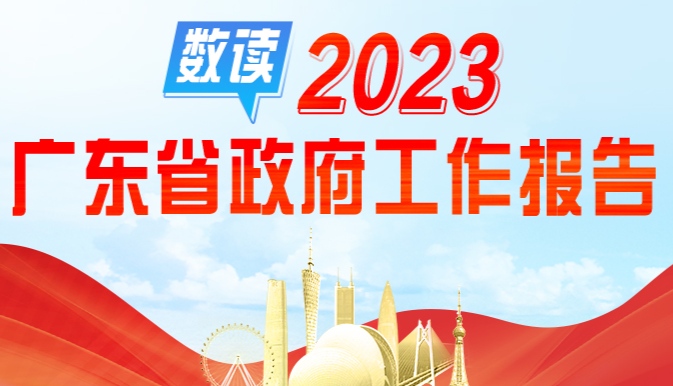 数读 2023

广东省政府工作报告